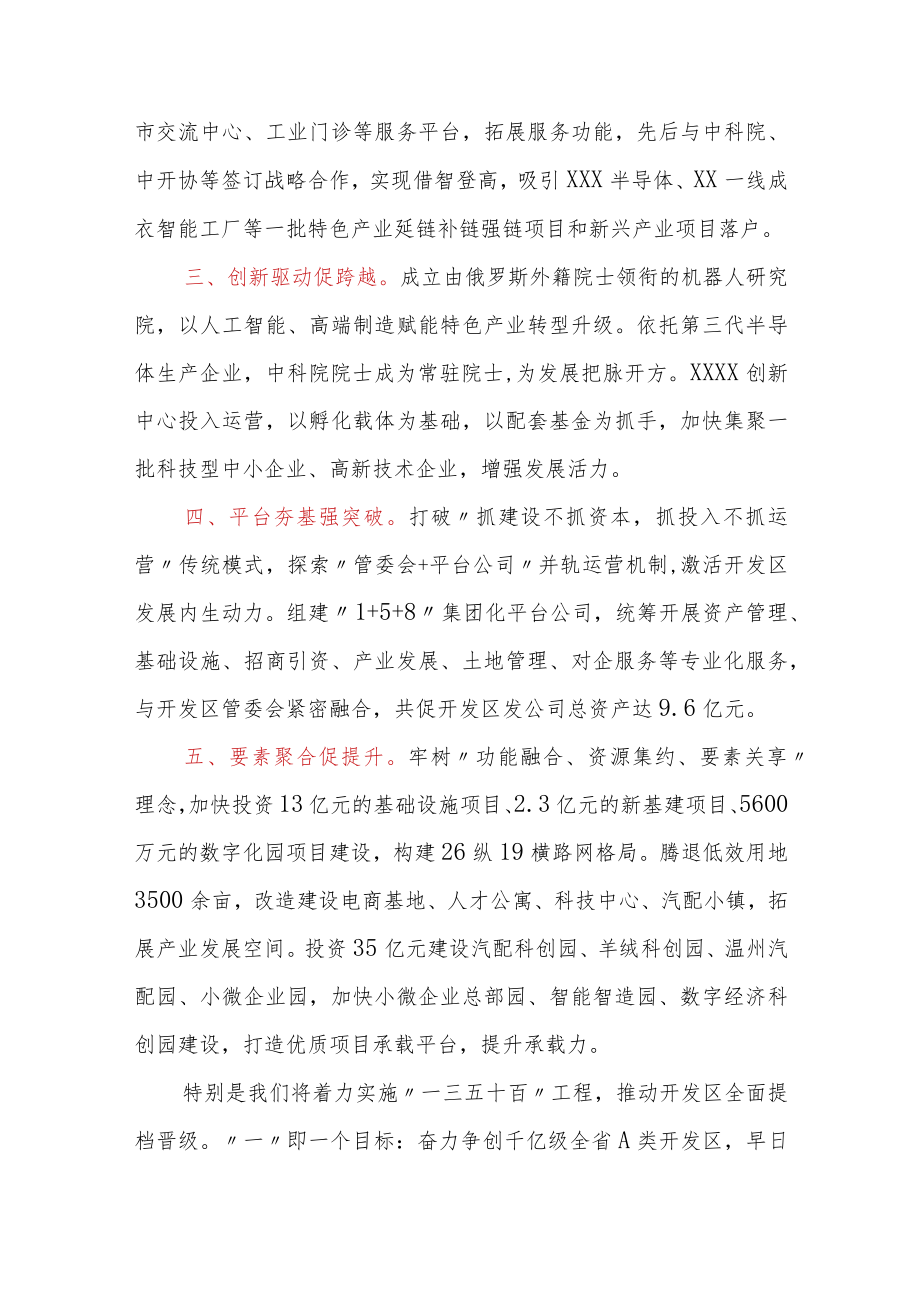 市交流中心、工业门诊等服务平台，拓展服务功能，先后与中科院、中开协等签订战略合作，实现借智登高，吸引XXX半导体、XX一线成衣智能工厂等一批特色产业延链补链强链项目和新兴产业项目落户。

三、创新驱动促跨越。成立由俄罗斯外籍院士领衔的机器人研究院，以人工智能、高端制造赋能特色产业转型升级。依托第三代半导体生产企业，中科院院士成为常驻院士，为发展把脉开方。XXXX创新中心投入运营，以孵化载体为基础，以配套基金为抓手，加快集聚一批科技型中小企业、高新技术企业，增强发展活力。

四、平台夯基强突破。打破〃抓建设不抓资本，抓投入不抓运营〃传统模式，探索〃管委会+平台公司〃并轨运营机制，激活开发区发展内生动力。组建〃1+5+8〃集团化平台公司，统筹开展资产管理、基础设施、招商引资、产业发展、土地管理、对企服务等专业化服务，与开发区管委会紧密融合，共促开发区发公司总资产达9.6亿元。

五、要素聚合促提升。牢树〃功能融合、资源集约、要素关享〃理念，加快投资13亿元的基础设施项目、2.3亿元的新基建项目、5600万元的数字化园项目建设，构建26纵19横路网格局。腾退低效用地3500余亩，改造建设电商基地、人才公寓、科技中心、汽配小镇，拓展产业发展空间。投资35亿元建设汽配科创园、羊绒科创园、温州汽配园、小微企业园，加快小微企业总部园、智能智造园、数字经济科创园建设，打造优质项目承载平台，提升承载力。

特别是我们将着力实施〃一三五十百〃工程，推动开发区全面提档晋级。〃一〃即一个目标：奋力争创千亿级全省A类开发区，早日